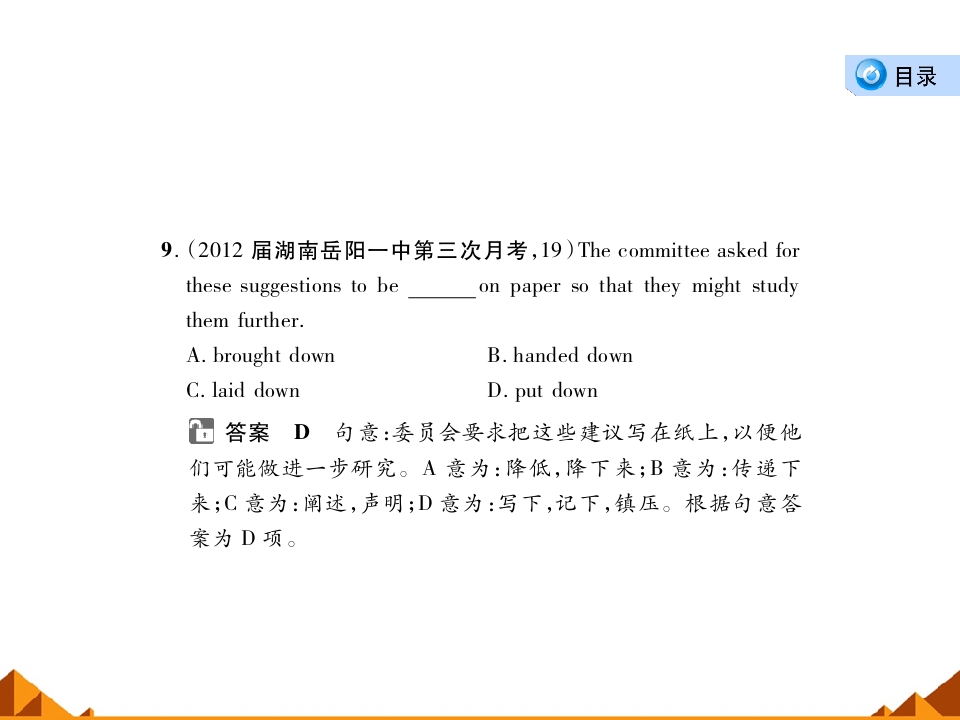 目录

9.(2012届湖南岳阳一中第三次月考,19)The committee asked for these suggestions to be ____ on paper so that they might study them further.

A. brought down
B. handed down
C. laid down
D. put down

答案 D 句意:委员会要求把这些建议写在纸上,以便他们可能做进一步研究。A意为:降低,降下来;B意为:传递下来;C意为:阐述,声明;D意为:写下,记下,镇压。根据句意答案为D项。